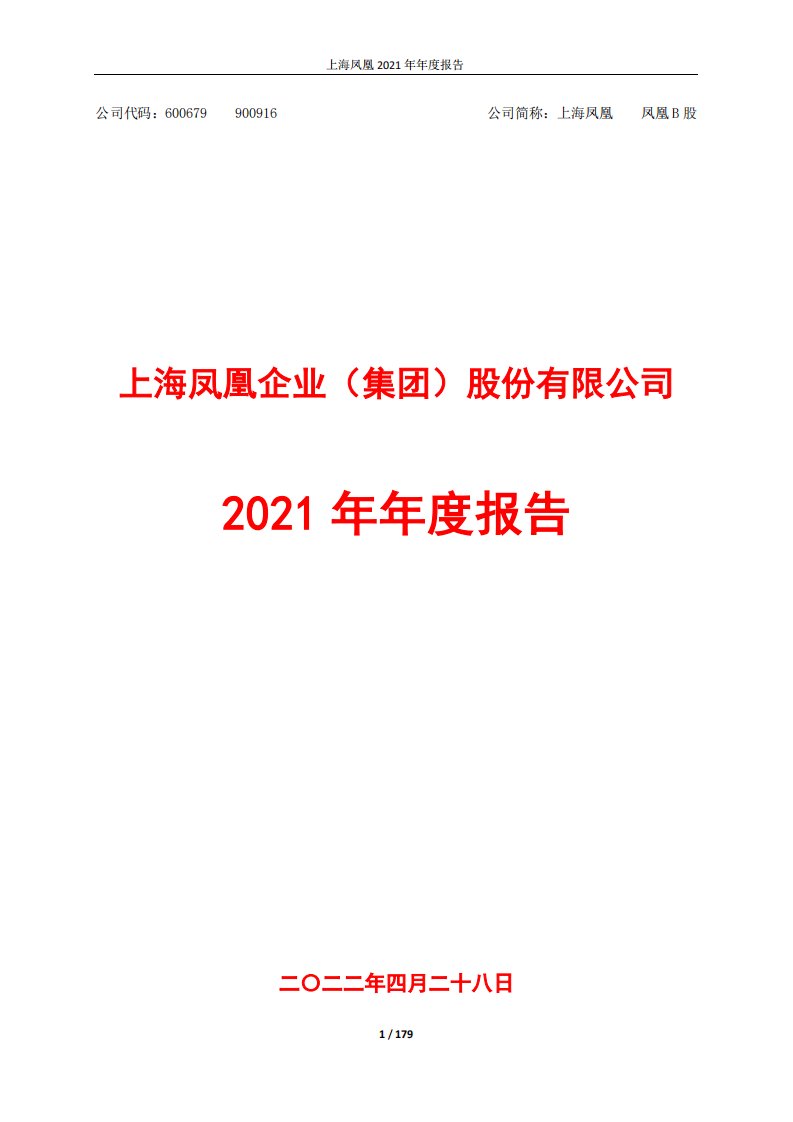 上海凤凰 2021 年年度报告

公司代码：600679　　900916　　　　　　　　　　公司简称：上海凤凰　　凤凰 B 股

上海凤凰企业（集团）股份有限公司

2021 年年度报告

二〇二二年四月二十八日

1 / 179